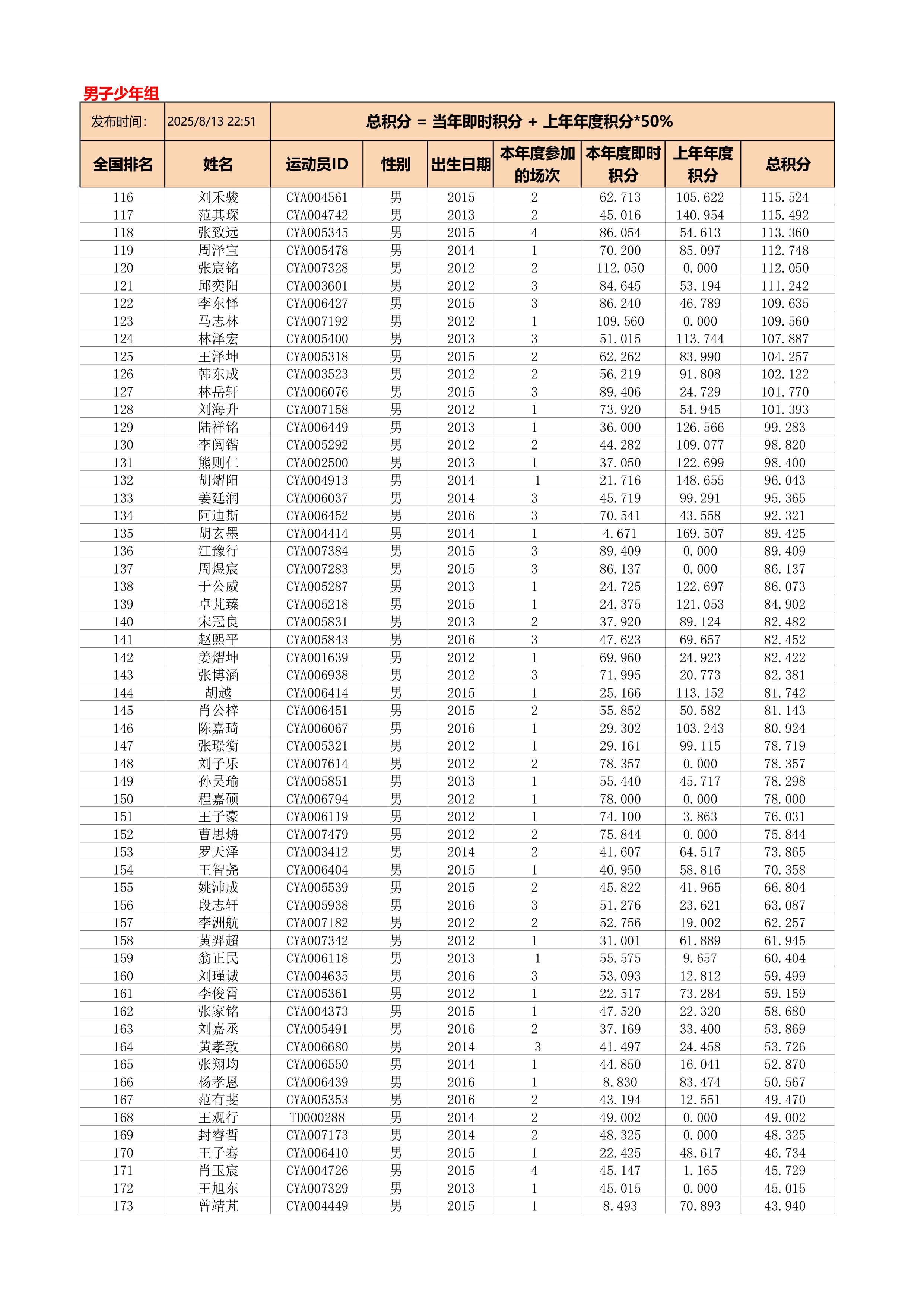 男子少年组

| 发布时间: | 2025/8/13 22:51 | 总积分 = 当年即时积分 + 上年年度积分*50% | | | | | | |
|---|---|---|---|---|---|---|---|---|
| 全国排名 | 姓名 | 运动员ID | 性别 | 出生日期 | 本年度参加的场次 | 本年度即时积分 | 上年年度积分 | 总积分 |
| 116 | 刘禾骏 | CYA004561 | 男 | 2015 | 2 | 62.713 | 105.622 | 115.524 |
| 117 | 范其琛 | CYA004742 | 男 | 2013 | 2 | 45.016 | 140.954 | 115.492 |
| 118 | 张致远 | CYA005345 | 男 | 2015 | 4 | 86.054 | 54.613 | 113.360 |
| 119 | 周泽宣 | CYA005478 | 男 | 2014 | 1 | 70.200 | 85.097 | 112.748 |
| 120 | 张宸铭 | CYA007328 | 男 | 2012 | 2 | 112.050 | 0.000 | 112.050 |
| 121 | 邱奕阳 | CYA003601 | 男 | 2012 | 3 | 84.645 | 53.194 | 111.242 |
| 122 | 李东怿 | CYA006427 | 男 | 2015 | 3 | 86.240 | 46.789 | 109.635 |
| 123 | 马志林 | CYA007192 | 男 | 2012 | 1 | 109.560 | 0.000 | 109.560 |
| 124 | 林泽宏 | CYA005400 | 男 | 2013 | 3 | 51.015 | 113.744 | 107.887 |
| 125 | 王泽坤 | CYA005318 | 男 | 2015 | 2 | 62.262 | 83.990 | 104.257 |
| 126 | 韩东成 | CYA003523 | 男 | 2012 | 2 | 56.219 | 91.808 | 102.122 |
| 127 | 林岳轩 | CYA006076 | 男 | 2015 | 3 | 89.406 | 24.729 | 101.770 |
| 128 | 刘海升 | CYA007158 | 男 | 2012 | 1 | 73.920 | 54.945 | 101.393 |
| 129 | 陆祥铭 | CYA006449 | 男 | 2013 | 1 | 36.000 | 126.566 | 99.283 |
| 130 | 李阅锴 | CYA005292 | 男 | 2012 | 2 | 44.282 | 109.077 | 98.820 |
| 131 | 熊则仁 | CYA002500 | 男 | 2013 | 1 | 37.050 | 122.699 | 98.400 |
| 132 | 胡熠阳 | CYA004913 | 男 | 2014 | 1 | 21.716 | 148.655 | 96.043 |
| 133 | 姜廷润 | CYA006037 | 男 | 2014 | 3 | 45.719 | 99.291 | 95.365 |
| 134 | 阿迪斯 | CYA006452 | 男 | 2016 | 3 | 70.541 | 43.558 | 92.321 |
| 135 | 胡玄墨 | CYA004414 | 男 | 2014 | 1 | 4.671 | 169.507 | 89.425 |
| 136 | 江豫行 | CYA007384 | 男 | 2015 | 3 | 89.409 | 0.000 | 89.409 |
| 137 | 周煜宸 | CYA007283 | 男 | 2015 | 3 | 86.137 | 0.000 | 86.137 |
| 138 | 于公威 | CYA005287 | 男 | 2013 | 1 | 24.725 | 122.697 | 86.073 |
| 139 | 卓芃臻 | CYA005218 | 男 | 2015 | 1 | 24.375 | 121.053 | 84.902 |
| 140 | 宋冠良 | CYA005831 | 男 | 2013 | 2 | 37.920 | 89.124 | 82.482 |
| 141 | 赵熙平 | CYA005843 | 男 | 2016 | 3 | 47.623 | 69.657 | 82.452 |
| 142 | 姜熠坤 | CYA001639 | 男 | 2012 | 1 | 69.960 | 24.923 | 82.422 |
| 143 | 张博涵 | CYA006938 | 男 | 2012 | 3 | 71.995 | 20.773 | 82.381 |
| 144 | 胡越 | CYA006414 | 男 | 2015 | 1 | 25.166 | 113.152 | 81.742 |
| 145 | 肖公梓 | CYA006451 | 男 | 2015 | 2 | 55.852 | 50.582 | 81.143 |
| 146 | 陈嘉琦 | CYA006067 | 男 | 2016 | 1 | 29.302 | 103.243 | 80.924 |
| 147 | 张璟衡 | CYA005321 | 男 | 2012 | 1 | 29.161 | 99.115 | 78.719 |
| 148 | 刘子乐 | CYA007614 | 男 | 2012 | 2 | 78.357 | 0.000 | 78.357 |
| 149 | 孙昊瑜 | CYA005851 | 男 | 2013 | 1 | 55.440 | 45.717 | 78.298 |
| 150 | 程嘉硕 | CYA006794 | 男 | 2012 | 1 | 78.000 | 0.000 | 78.000 |
| 151 | 王子豪 | CYA006119 | 男 | 2012 | 1 | 74.100 | 3.863 | 76.031 |
| 152 | 曹思炳 | CYA007479 | 男 | 2012 | 2 | 75.844 | 0.000 | 75.844 |
| 153 | 罗天泽 | CYA003412 | 男 | 2014 | 2 | 41.607 | 64.517 | 73.865 |
| 154 | 王智尧 | CYA006404 | 男 | 2015 | 1 | 40.950 | 58.816 | 70.358 |
| 155 | 姚沛成 | CYA005539 | 男 | 2015 | 2 | 45.822 | 41.965 | 66.804 |
| 156 | 段志轩 | CYA005938 | 男 | 2016 | 3 | 51.276 | 23.621 | 63.087 |
| 157 | 李洲航 | CYA007182 | 男 | 2012 | 2 | 52.756 | 19.002 | 62.257 |
| 158 | 黄羿超 | CYA007342 | 男 | 2012 | 1 | 31.001 | 61.889 | 61.945 |
| 159 | 翁正民 | CYA006118 | 男 | 2013 | 1 | 55.575 | 9.657 | 60.404 |
| 160 | 刘瑾诚 | CYA004635 | 男 | 2016 | 3 | 53.093 | 12.812 | 59.499 |
| 161 | 李俊霄 | CYA005361 | 男 | 2012 | 1 | 22.517 | 73.284 | 59.159 |
| 162 | 张家铭 | CYA004373 | 男 | 2015 | 1 | 47.520 | 22.320 | 58.680 |
| 163 | 刘嘉丞 | CYA005491 | 男 | 2016 | 2 | 37.169 | 33.400 | 53.869 |
| 164 | 黄孝致 | CYA006680 | 男 | 2014 | 3 | 41.497 | 24.458 | 53.726 |
| 165 | 张翔均 | CYA006550 | 男 | 2014 | 1 | 44.850 | 16.041 | 52.870 |
| 166 | 杨孝恩 | CYA006439 | 男 | 2016 | 1 | 8.830 | 83.474 | 50.567 |
| 167 | 范有斐 | CYA005353 | 男 | 2016 | 2 | 43.194 | 12.551 | 49.470 |
| 168 | 王观行 | TD000288 | 男 | 2014 | 2 | 49.002 | 0.000 | 49.002 |
| 169 | 封睿哲 | CYA007173 | 男 | 2014 | 2 | 48.325 | 0.000 | 48.325 |
| 170 | 王子骞 | CYA006410 | 男 | 2015 | 1 | 22.425 | 48.617 | 46.734 |
| 171 | 肖玉宸 | CYA004726 | 男 | 2015 | 4 | 45.147 | 1.165 | 45.729 |
| 172 | 王旭东 | CYA007329 | 男 | 2013 | 1 | 45.015 | 0.000 | 45.015 |
| 173 | 曾靖芃 | CYA004449 | 男 | 2015 | 1 | 8.493 | 70.893 | 43.940 |